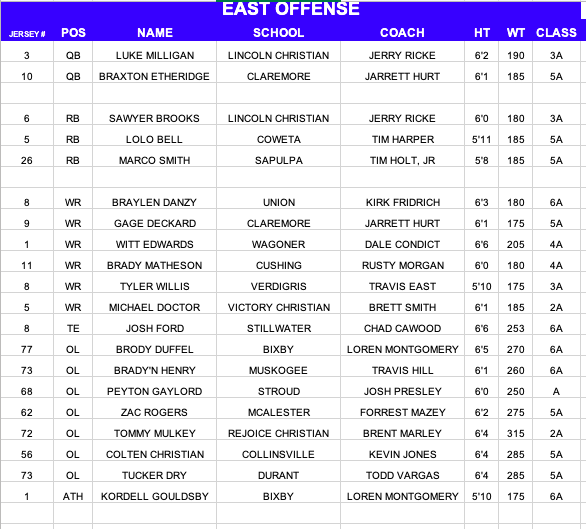 EAST OFFENSE

| JERSEY # | POS | NAME | SCHOOL | COACH | HT | WT | CLASS |
|---|---|---|---|---|---|---|---|
| 3 | QB | LUKE MILLIGAN | LINCOLN CHRISTIAN | JERRY RICKE | 6'2 | 190 | 3A |
| 10 | QB | BRAXTON ETHERIDGE | CLAREMORE | JARRETT HURT | 6'1 | 185 | 5A |
| | | | | | | | |
| 6 | RB | SAWYER BROOKS | LINCOLN CHRISTIAN | JERRY RICKE | 6'0 | 180 | 3A |
| 5 | RB | LOLO BELL | COWETA | TIM HARPER | 5'11 | 185 | 5A |
| 26 | RB | MARCO SMITH | SAPULPA | TIM HOLT, JR | 5'8 | 185 | 5A |
| | | | | | | | |
| 8 | WR | BRAYLEN DANZY | UNION | KIRK FRIDRICH | 6'3 | 180 | 6A |
| 9 | WR | GAGE DECKARD | CLAREMORE | JARRETT HURT | 6'1 | 175 | 5A |
| 1 | WR | WITT EDWARDS | WAGONER | DALE CONDICT | 6'6 | 205 | 4A |
| 11 | WR | BRADY MATHESON | CUSHING | RUSTY MORGAN | 6'0 | 180 | 4A |
| 8 | WR | TYLER WILLIS | VERDIGRIS | TRAVIS EAST | 5'10 | 175 | 3A |
| 5 | WR | MICHAEL DOCTOR | VICTORY CHRISTIAN | BRETT SMITH | 6'1 | 185 | 2A |
| 8 | TE | JOSH FORD | STILLWATER | CHAD CAWOOD | 6'6 | 253 | 6A |
| 77 | OL | BRODY DUFFEL | BIXBY | LOREN MONTGOMERY | 6'5 | 270 | 6A |
| 73 | OL | BRADY'N HENRY | MUSKOGEE | TRAVIS HILL | 6'1 | 260 | 6A |
| 68 | OL | PEYTON GAYLORD | STROUD | JOSH PRESLEY | 6'0 | 250 | A |
| 62 | OL | ZAC ROGERS | MCALESTER | FORREST MAZEY | 6'2 | 275 | 5A |
| 72 | OL | TOMMY MULKEY | REJOICE CHRISTIAN | BRENT MARLEY | 6'4 | 315 | 2A |
| 56 | OL | COLTEN CHRISTIAN | COLLINSVILLE | KEVIN JONES | 6'4 | 285 | 5A |
| 73 | OL | TUCKER DRY | DURANT | TODD VARGAS | 6'4 | 285 | 5A |
| 1 | ATH | KORDELL GOULDSBY | BIXBY | LOREN MONTGOMERY | 5'10 | 175 | 6A |